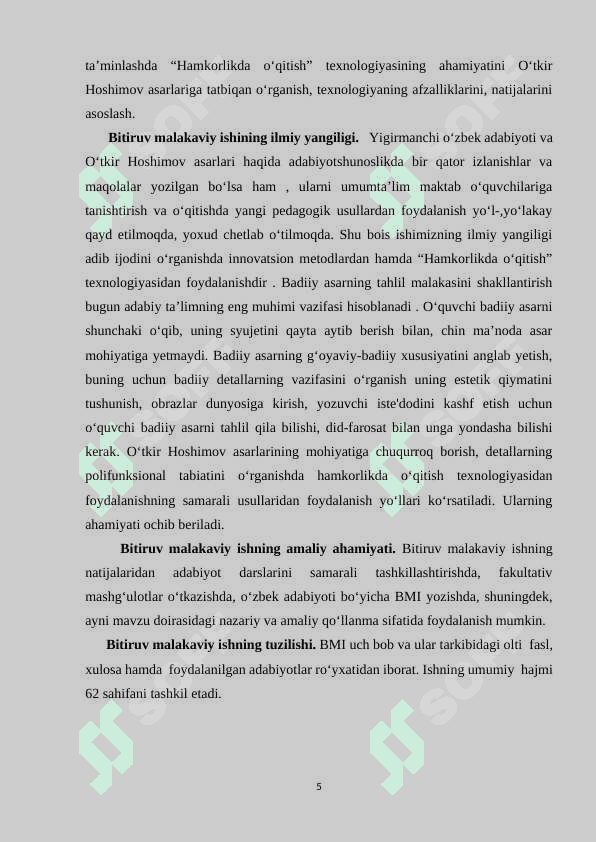 ta’minlashda “Hamkorlikda o‘qitish” texnologiyasining ahamiyatini O‘tkir Hoshimov asarlariga tatbiqan o‘rganish, texnologiyaning afzalliklarini, natijalarini asoslash.

**Bitiruv malakaviy ishining ilmiy yangiligi.** Yigirmanchi o‘zbek adabiyoti va O‘tkir Hoshimov asarlari haqida adabiyotshunoslikda bir qator izlanishlar va maqolalar yozilgan bo‘lsa ham , ularni umumta’lim maktab o‘quvchilariga tanishtirish va o‘qitishda yangi pedagogik usullardan foydalanish yo‘l-,yo‘lakay qayd etilmoqda, yoxud chetlab o‘tilmoqda. Shu bois ishimizning ilmiy yangiligi adib ijodini o‘rganishda innovatsion metodlardan hamda “Hamkorlikda o‘qitish” texnologiyasidan foydalanishdir . Badiiy asarning tahlil malakasini shakllantirish bugun adabiy ta’limning eng muhimi vazifasi hisoblanadi . O‘quvchi badiiy asarni shunchaki o‘qib, uning syujetini qayta aytib berish bilan, chin ma’noda asar mohiyatiga yetmaydi. Badiiy asarning g‘oyaviy-badiiy xususiyatini anglab yetish, buning uchun badiiy detallarning vazifasini o‘rganish uning estetik qiymatini tushunish, obrazlar dunyosiga kirish, yozuvchi iste'dodini kashf etish uchun o‘quvchi badiiy asarni tahlil qila bilishi, did-farosat bilan unga yondasha bilishi kerak. O‘tkir Hoshimov asarlarining mohiyatiga chuqurroq borish, detallarning polifunksional tabiatini o‘rganishda hamkorlikda o‘qitish texnologiyasidan foydalanishning samarali usullaridan foydalanish yo‘llari ko‘rsatiladi. Ularning ahamiyati ochib beriladi.

**Bitiruv malakaviy ishning amaliy ahamiyati.** Bitiruv malakaviy ishning natijalaridan adabiyot darslarini samarali tashkillashtirishda, fakultativ mashg‘ulotlar o‘tkazishda, o‘zbek adabiyoti bo‘yicha BMI yozishda, shuningdek, ayni mavzu doirasidagi nazariy va amaliy qo‘llanma sifatida foydalanish mumkin.

**Bitiruv malakaviy ishning tuzilishi.** BMI uch bob va ular tarkibidagi olti fasl, xulosa hamda foydalanilgan adabiyotlar ro‘yxatidan iborat. Ishning umumiy hajmi 62 sahifani tashkil etadi.

5